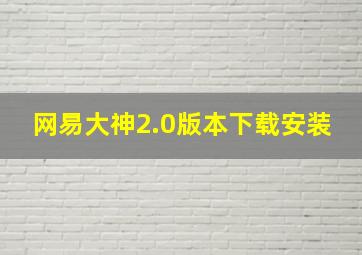 网易大神2.0版本下载安装